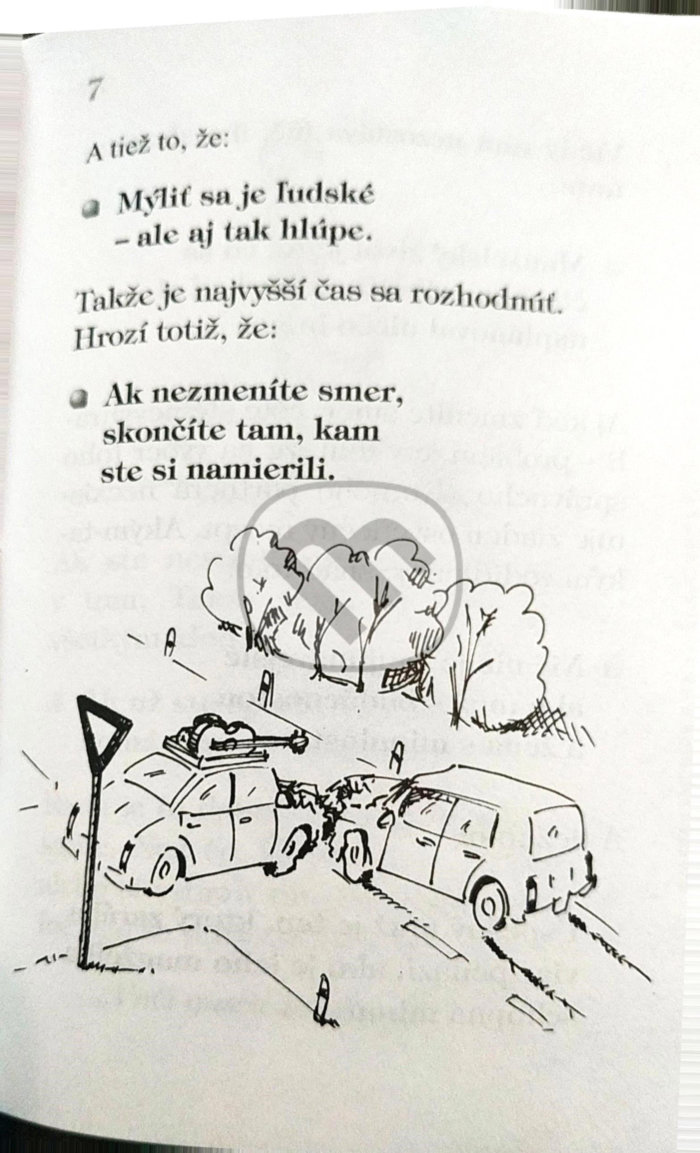 7

A tiež to, že:

Mýliť sa je ľudské – ale aj tak hlúpe.

Takže je najvyšší čas sa rozhodnúť. Hrozí totiž, že:

Ak nezmeníte smer, skončíte tam, kam ste si namierili.